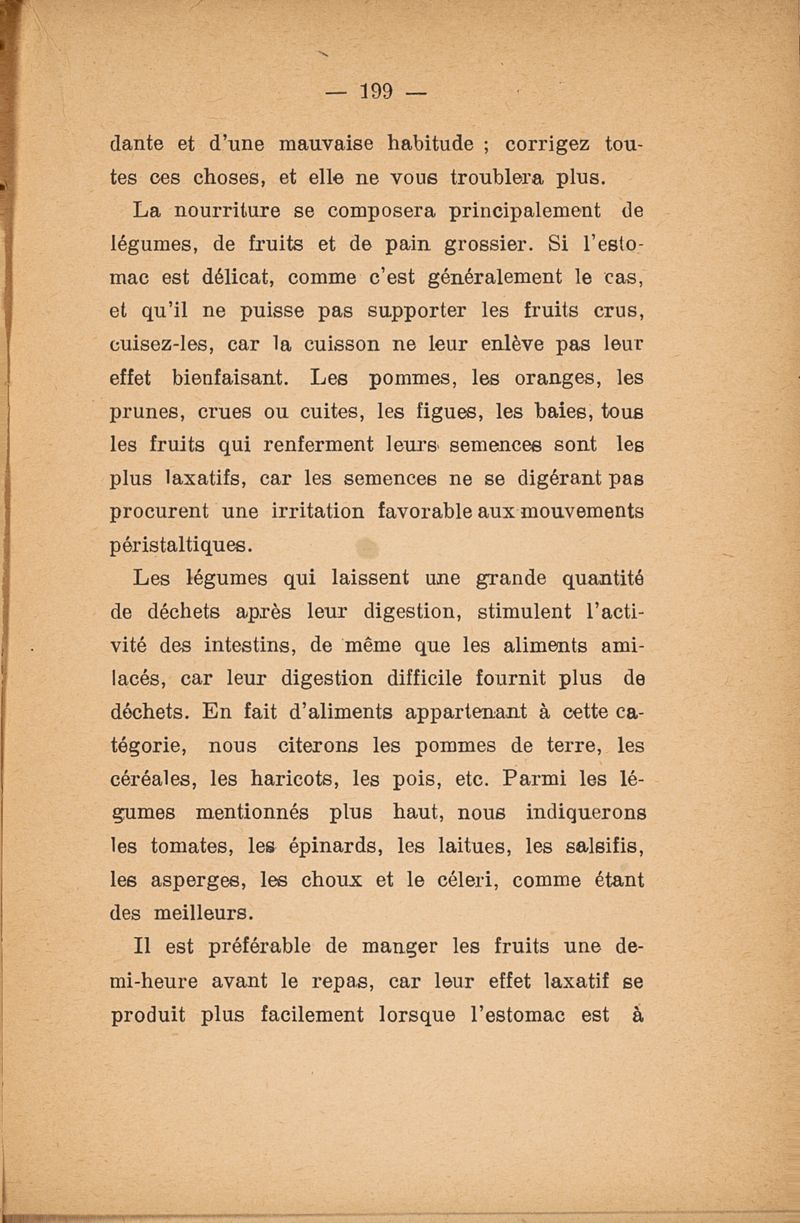 — 199 —

dante et d'une mauvaise habitude ; corrigez toutes ces choses, et elle ne vous troublera plus.

La nourriture se composera principalement de légumes, de fruits et de pain grossier. Si l'estomac est délicat, comme c'est généralement le cas, et qu'il ne puisse pas supporter les fruits crus, cuisez-les, car la cuisson ne leur enlève pas leur effet bienfaisant. Les pommes, les oranges, les prunes, crues ou cuites, les figues, les baies, tous les fruits qui renferment leurs semences sont les plus laxatifs, car les semences ne se digérant pas procurent une irritation favorable aux mouvements péristaltiques.

Les légumes qui laissent une grande quantité de déchets après leur digestion, stimulent l'activité des intestins, de même que les aliments amilacés, car leur digestion difficile fournit plus de déchets. En fait d'aliments appartenant à cette catégorie, nous citerons les pommes de terre, les céréales, les haricots, les pois, etc. Parmi les légumes mentionnés plus haut, nous indiquerons les tomates, les épinards, les laitues, les salsifis, les asperges, les choux et le céleri, comme étant des meilleurs.

Il est préférable de manger les fruits une demi-heure avant le repas, car leur effet laxatif se produit plus facilement lorsque l'estomac est à